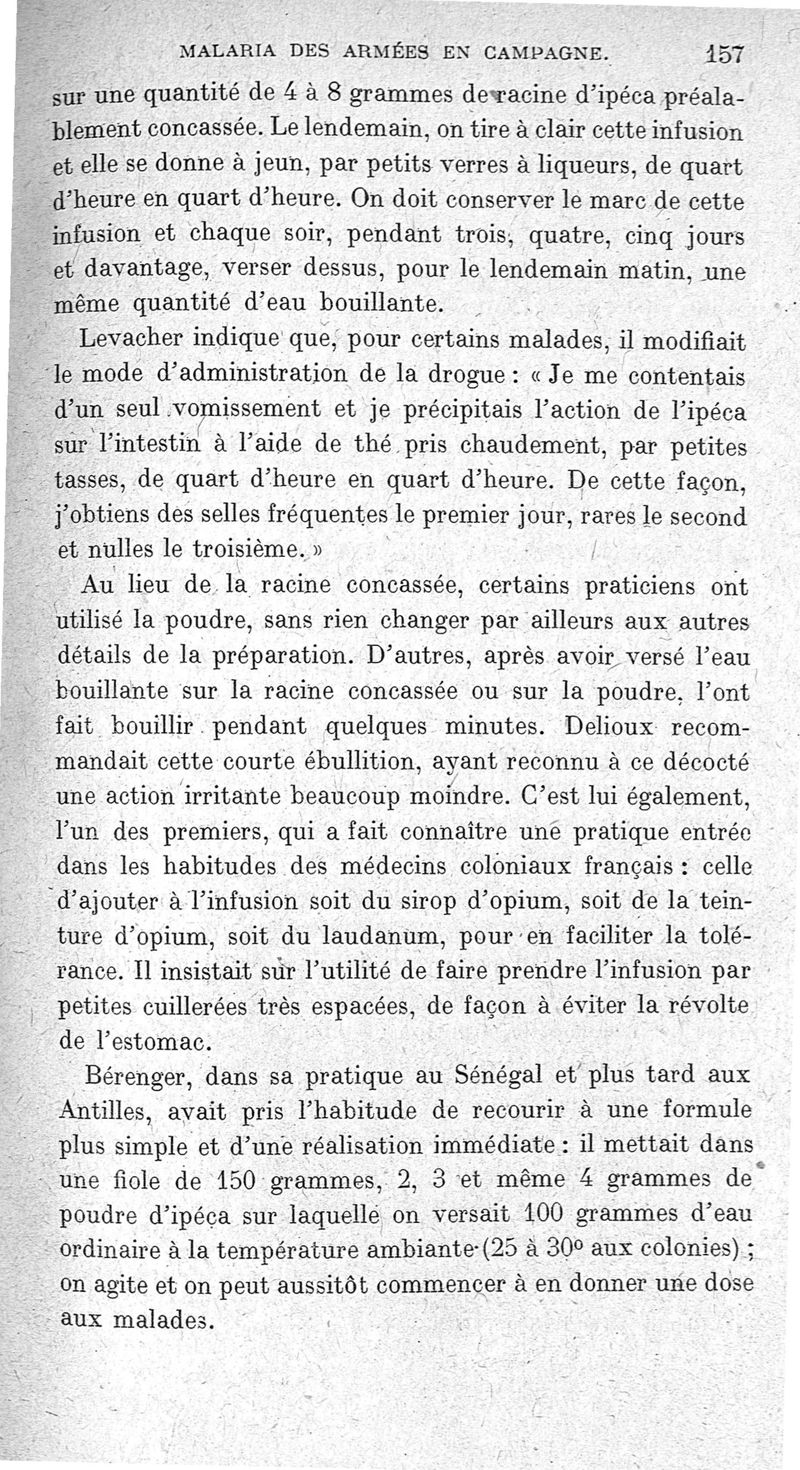 MALARIA DES ARMÉES EN CAMPAGNE. 157

sur une quantité de 4 à 8 grammes de racine d'ipéca préalablement concassée. Le lendemain, on tire à clair cette infusion et elle se donne à jeun, par petits verres à liqueurs, de quart d'heure en quart d'heure. On doit conserver le marc de cette infusion et chaque soir, pendant trois, quatre, cinq jours et davantage, verser dessus, pour le lendemain matin, une même quantité d'eau bouillante.

Levacher indique que, pour certains malades, il modifiait le mode d'administration de la drogue : « Je me contentais d'un seul vomissement et je précipitais l'action de l'ipéca sur l'intestin à l'aide de thé pris chaudement, par petites tasses, de quart d'heure en quart d'heure. De cette façon, j'obtiens des selles fréquentes le premier jour, rares le second et nulles le troisième. »

Au lieu de la racine concassée, certains praticiens ont utilisé la poudre, sans rien changer par ailleurs aux autres détails de la préparation. D'autres, après avoir versé l'eau bouillante sur la racine concassée ou sur la poudre, l'ont fait bouillir pendant quelques minutes. Delioux recommandait cette courte ébullition, ayant reconnu à ce décocté une action irritante beaucoup moindre. C'est lui également, l'un des premiers, qui a fait connaître une pratique entrée dans les habitudes des médecins coloniaux français : celle d'ajouter à l'infusion soit du sirop d'opium, soit de la teinture d'opium, soit du laudanum, pour en faciliter la tolérance. Il insistait sur l'utilité de faire prendre l'infusion par petites cuillerées très espacées, de façon à éviter la révolte de l'estomac.

Bérenger, dans sa pratique au Sénégal et plus tard aux Antilles, avait pris l'habitude de recourir à une formule plus simple et d'une réalisation immédiate : il mettait dans une fiole de 150 grammes, 2, 3 et même 4 grammes de poudre d'ipéca sur laquelle on versait 100 grammes d'eau ordinaire à la température ambiante (25 à 30° aux colonies) ; on agite et on peut aussitôt commencer à en donner une dose aux malades.